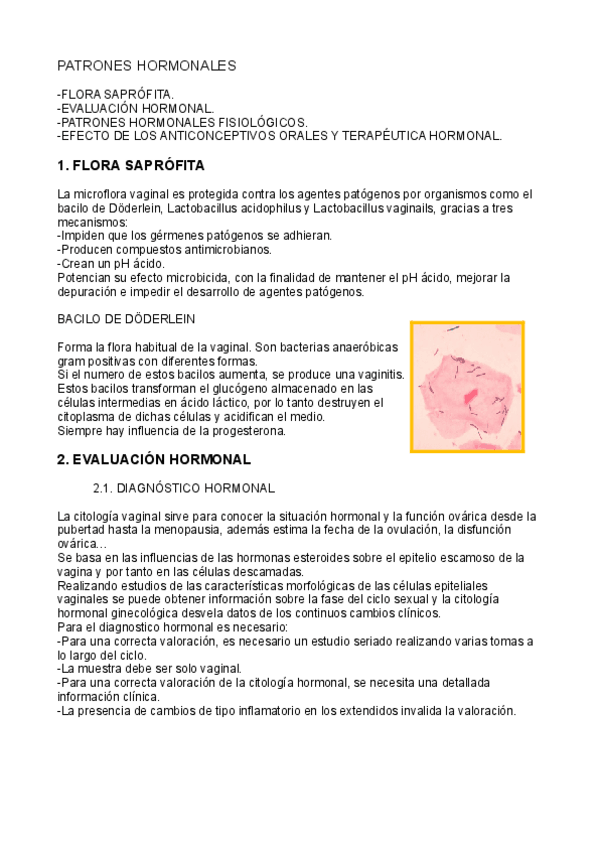 PATRONES HORMONALES

-FLORA SAPRÓFITA.
-EVALUACIÓN HORMONAL.
-PATRONES HORMONALES FISIOLÓGICOS.
-EFECTO DE LOS ANTICONCEPTIVOS ORALES Y TERAPÉUTICA HORMONAL.

1. FLORA SAPRÓFITA

La microflora vaginal es protegida contra los agentes patógenos por organismos como el bacilo de Döderlein, Lactobacillus acidophilus y Lactobacillus vaginails, gracias a tres mecanismos:
-Impiden que los gérmenes patógenos se adhieran.
-Producen compuestos antimicrobianos.
-Crean un pH ácido.
Potencian su efecto microbicida, con la finalidad de mantener el pH ácido, mejorar la depuración e impedir el desarrollo de agentes patógenos.

BACILO DE DÖDERLEIN

Forma la flora habitual de la vaginal. Son bacterias anaeróbicas gram positivas con diferentes formas.
Si el numero de estos bacilos aumenta, se produce una vaginitis.
Estos bacilos transforman el glucógeno almacenado en las células intermedias en ácido láctico, por lo tanto destruyen el citoplasma de dichas células y acidifican el medio.
Siempre hay influencia de la progesterona.

2. EVALUACIÓN HORMONAL

2.1. DIAGNÓSTICO HORMONAL

La citología vaginal sirve para conocer la situación hormonal y la función ovárica desde la pubertad hasta la menopausia, además estima la fecha de la ovulación, la disfunción ovárica…
Se basa en las influencias de las hormonas esteroides sobre el epitelio escamoso de la vagina y por tanto en las células descamadas.
Realizando estudios de las características morfológicas de las células epiteliales vaginales se puede obtener información sobre la fase del ciclo sexual y la citología hormonal ginecológica desvela datos de los continuos cambios clínicos.
Para el diagnostico hormonal es necesario:
-Para una correcta valoración, es necesario un estudio seriado realizando varias tomas a lo largo del ciclo.
-La muestra debe ser solo vaginal.
-Para una correcta valoración de la citología hormonal, se necesita una detallada información clínica.
-La presencia de cambios de tipo inflamatorio en los extendidos invalida la valoración.